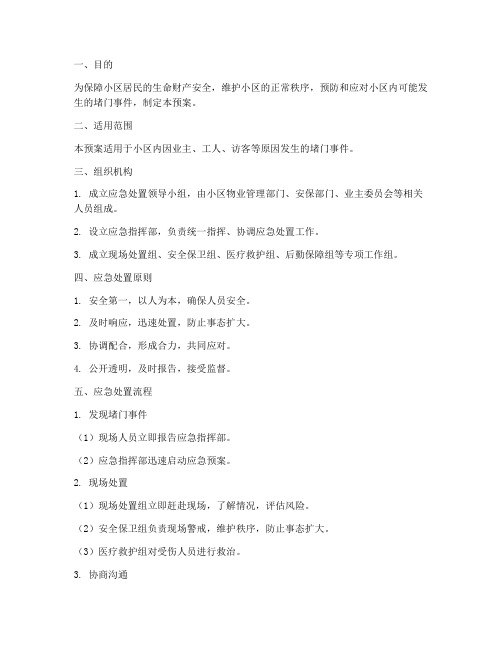 一、目的

为保障小区居民的生命财产安全，维护小区的正常秩序，预防和应对小区内可能发生的堵门事件，制定本预案。

二、适用范围

本预案适用于小区内因业主、工人、访客等原因发生的堵门事件。

三、组织机构

1. 成立应急处置领导小组，由小区物业管理部门、安保部门、业主委员会等相关人员组成。

2. 设立应急指挥部，负责统一指挥、协调应急处置工作。

3. 成立现场处置组、安全保卫组、医疗救护组、后勤保障组等专项工作组。

四、应急处置原则

1. 安全第一，以人为本，确保人员安全。

2. 及时响应，迅速处置，防止事态扩大。

3. 协调配合，形成合力，共同应对。

4. 公开透明，及时报告，接受监督。

五、应急处置流程

1. 发现堵门事件

（1）现场人员立即报告应急指挥部。

（2）应急指挥部迅速启动应急预案。

2. 现场处置

（1）现场处置组立即赶赴现场，了解情况，评估风险。

（2）安全保卫组负责现场警戒，维护秩序，防止事态扩大。

（3）医疗救护组对受伤人员进行救治。

3. 协商沟通